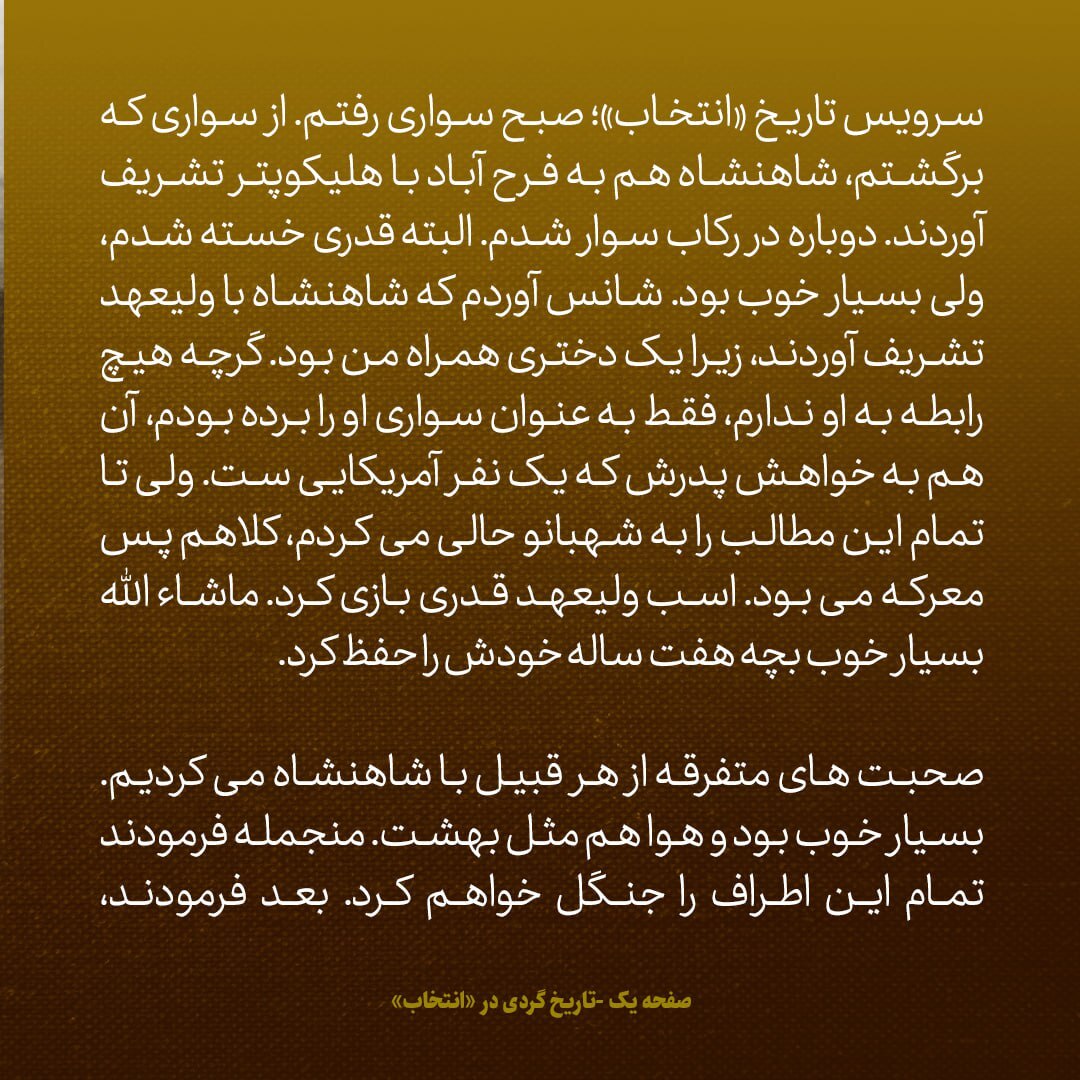 سرویس تاریخ «انتخاب»؛ صبح سواری رفتم. از سواری که برگشتم، شاهنشاه هم به فرح آباد با هلیکوپتر تشریف آوردند. دوباره در رکاب سوار شدم. البته قدری خسته شدم، ولی بسیار خوب بود. شانس آوردم که شاهنشاه با ولیعهد تشریف آوردند، زیرا یک دختری همراه من بود. گرچه هیچ رابطه به او ندارم، فقط به عنوان سواری او را برده بودم، آن هم به خواهش پدرش که یک نفر آمریکایی ست. ولی تا تمام این مطالب را به شهبانو حالی می کردم، کلاهم پس معرکه می بود. اسب ولیعهد قدری بازی کرد. ماشاء الله بسیار خوب بچه هفت ساله خودش را حفظ کرد.

صحبت های متفرقه از هر قبیل با شاهنشاه می کردیم. بسیار خوب بود و هوا هم مثل بهشت. منجمله فرمودند تمام این اطراف را جنگل خواهم کرد. بعد فرمودند،

صفحه یک -تاریخ گردی در «انتخاب»